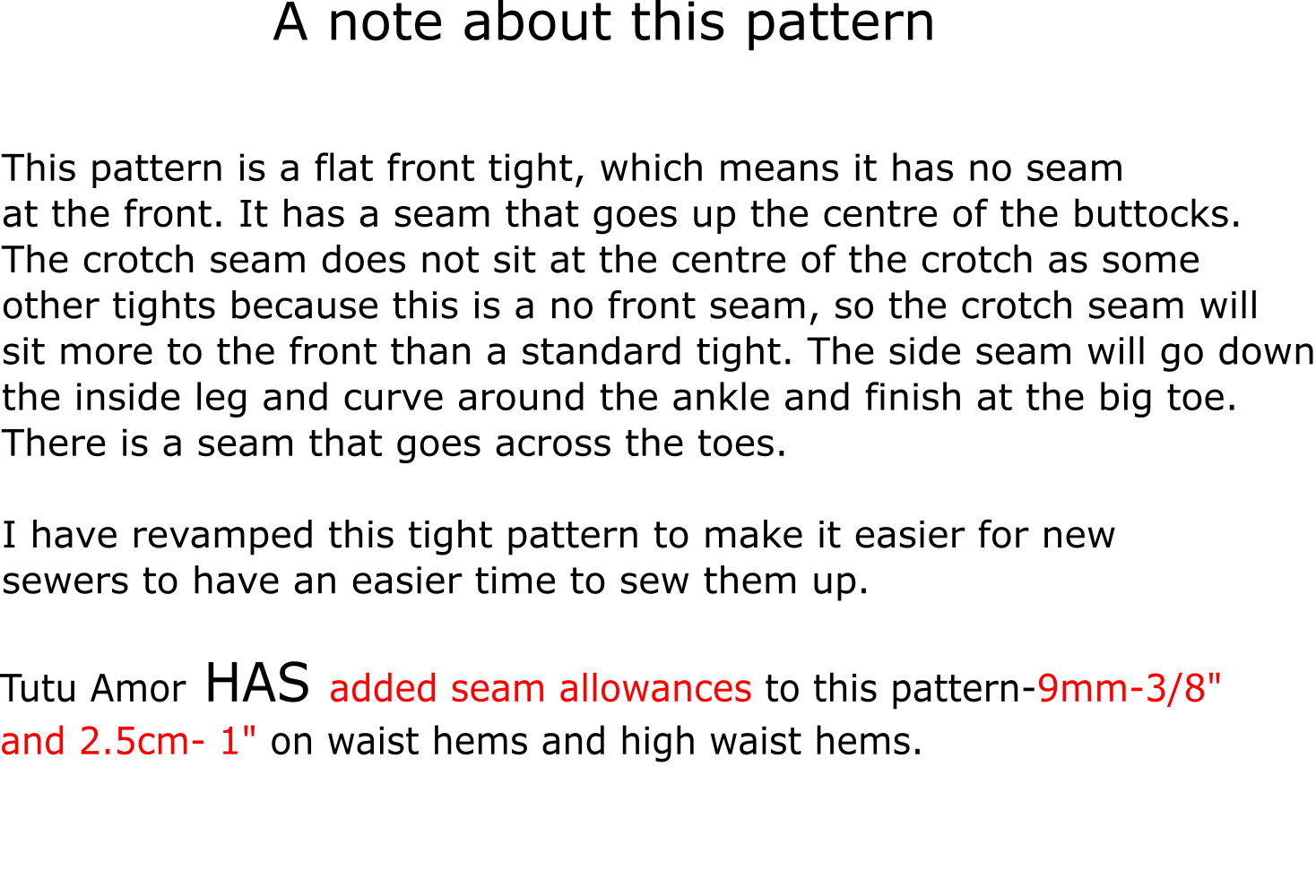 A note about this pattern

This pattern is a flat front tight, which means it has no seam at the front. It has a seam that goes up the centre of the buttocks. The crotch seam does not sit at the centre of the crotch as some other tights because this is a no front seam, so the crotch seam will sit more to the front than a standard tight. The side seam will go down the inside leg and curve around the ankle and finish at the big toe. There is a seam that goes across the toes.

I have revamped this tight pattern to make it easier for new sewers to have an easier time to sew them up.

Tutu Amor HAS added seam allowances to this pattern-9mm-3/8" and 2.5cm- 1" on waist hems and high waist hems.